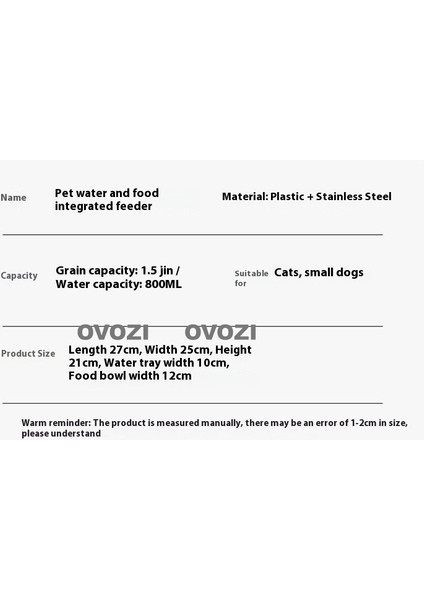 Name
Pet water and food integrated feeder

Material: Plastic + Stainless Steel

Capacity
Grain capacity: 1.5 jin / Water capacity: 800ML

Suitable for
Cats, small dogs

Product Size
Length 27cm, Width 25cm, Height 21cm, Water tray width 10cm, Food bowl width 12cm

Warm reminder: The product is measured manually, there may be an error of 1-2cm in size, please understand

OVOZI